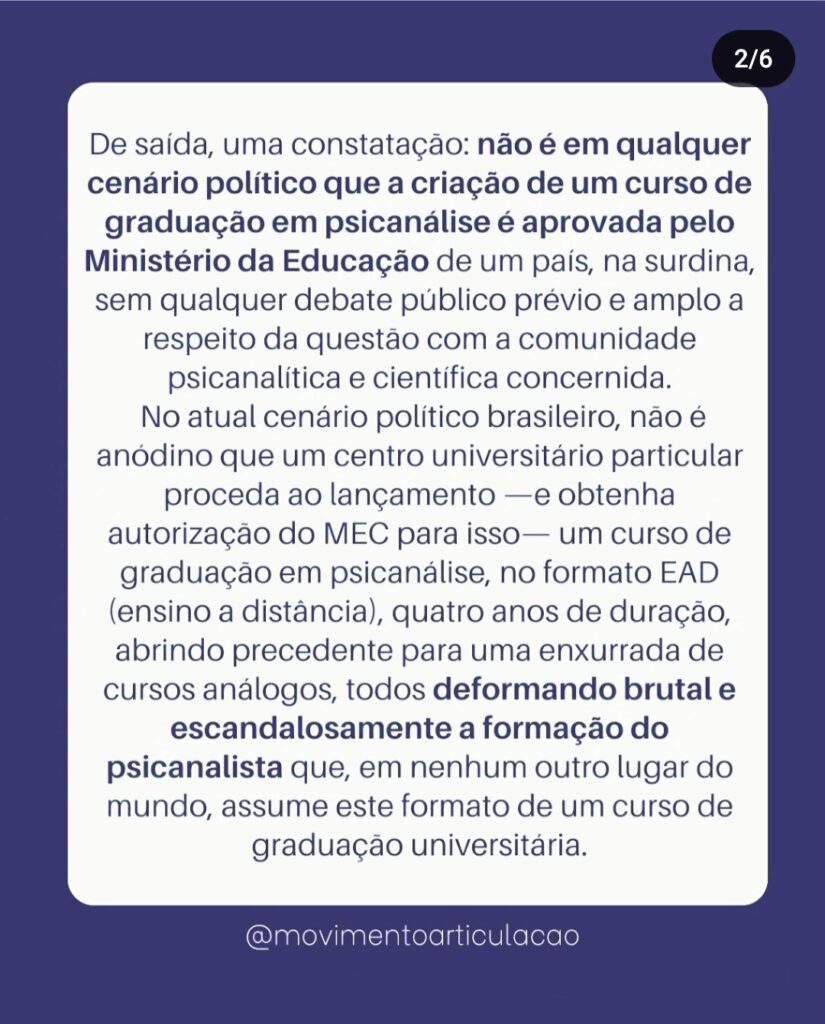 2/6

De saída, uma constatação: não é em qualquer cenário político que a criação de um curso de graduação em psicanálise é aprovada pelo Ministério da Educação de um país, na surdina, sem qualquer debate público prévio e amplo a respeito da questão com a comunidade psicanalítica e científica concernida.
No atual cenário político brasileiro, não é anódino que um centro universitário particular proceda ao lançamento —e obtenha autorização do MEC para isso— um curso de graduação em psicanálise, no formato EAD (ensino a distância), quatro anos de duração, abrindo precedente para uma enxurrada de cursos análogos, todos deformando brutal e escandalosamente a formação do psicanalista que, em nenhum outro lugar do mundo, assume este formato de um curso de graduação universitária.

@movimentoarticulacao